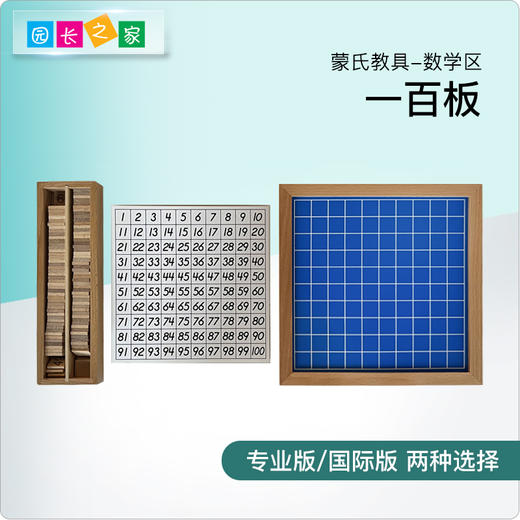 园长之家

蒙氏教具–数学区

一百板

| 1 | 2 | 3 | 4 | 5 | 6 | 7 | 8 | 9 | 10 |
|---|---|---|---|---|---|---|---|---|---|
| 11 | 12 | 13 | 14 | 15 | 16 | 17 | 18 | 19 | 20 |
| 21 | 22 | 23 | 24 | 25 | 26 | 27 | 28 | 29 | 30 |
| 31 | 32 | 33 | 34 | 35 | 36 | 37 | 38 | 39 | 40 |
| 41 | 42 | 43 | 44 | 45 | 46 | 47 | 48 | 49 | 50 |
| 51 | 52 | 53 | 54 | 55 | 56 | 57 | 58 | 59 | 60 |
| 61 | 62 | 63 | 64 | 65 | 66 | 67 | 68 | 69 | 70 |
| 71 | 72 | 73 | 74 | 75 | 76 | 77 | 78 | 79 | 80 |
| 81 | 82 | 83 | 84 | 85 | 86 | 87 | 88 | 89 | 90 |
| 91 | 92 | 93 | 94 | 95 | 96 | 97 | 98 | 99 | 100 |

专业版/国际版 两种选择